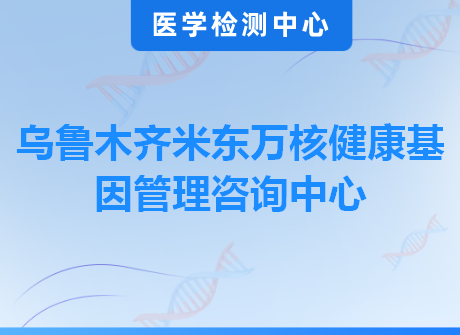 医学检测中心

乌鲁木齐米东万核健康基因管理咨询中心